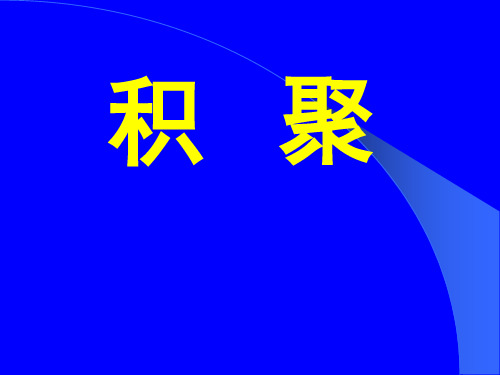 积 聚